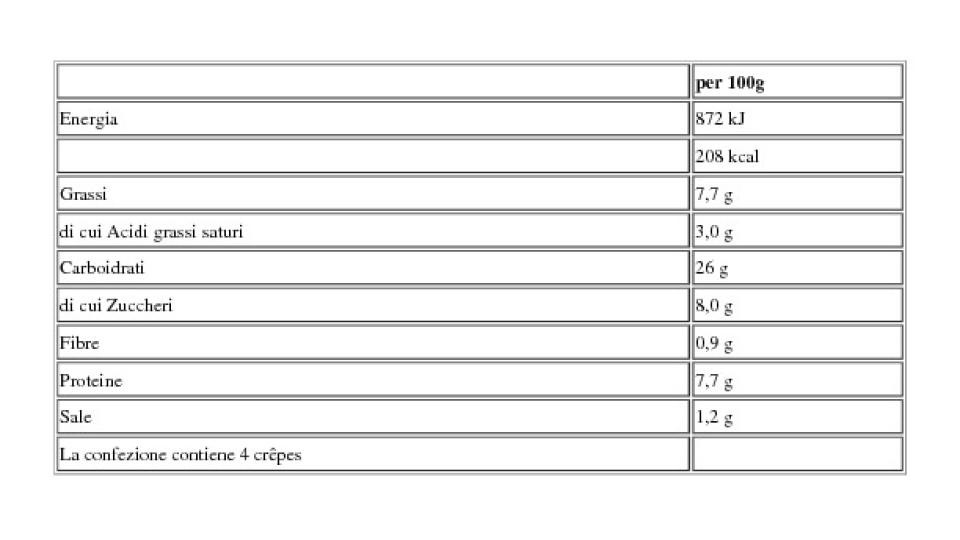 | | per 100g |
|---|---|
| Energia | 872 kJ |
| | 208 kcal |
| Grassi | 7,7 g |
| di cui Acidi grassi saturi | 3,0 g |
| Carboidrati | 26 g |
| di cui Zuccheri | 8,0 g |
| Fibre | 0,9 g |
| Proteine | 7,7 g |
| Sale | 1,2 g |
| La confezione contiene 4 crêpes | |